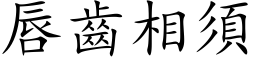 唇齒相須